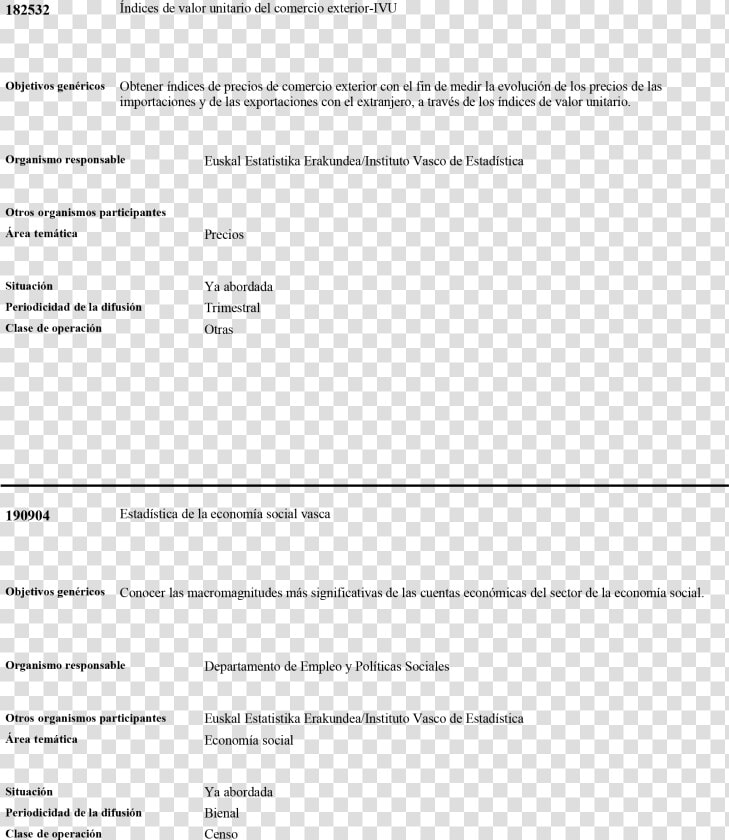 182532 Índices de valor unitario del comercio exterior-IVU

Objetivos genéricos Obtener índices de precios de comercio exterior con el fin de medir la evolución de los precios de las importaciones y de las exportaciones con el extranjero, a través de los índices de valor unitario.

Organismo responsable Euskal Estatistika Erakundea/Instituto Vasco de Estadística

Otros organismos participantes
Área temática Precios

Situación Ya abordada
Periodicidad de la difusión Trimestral
Clase de operación Otras

190904 Estadística de la economía social vasca

Objetivos genéricos Conocer las macromagnitudes más significativas de las cuentas económicas del sector de la economía social.

Organismo responsable Departamento de Empleo y Políticas Sociales

Otros organismos participantes Euskal Estatistika Erakundea/Instituto Vasco de Estadística
Área temática Economía social

Situación Ya abordada
Periodicidad de la difusión Bienal
Clase de operación Censo